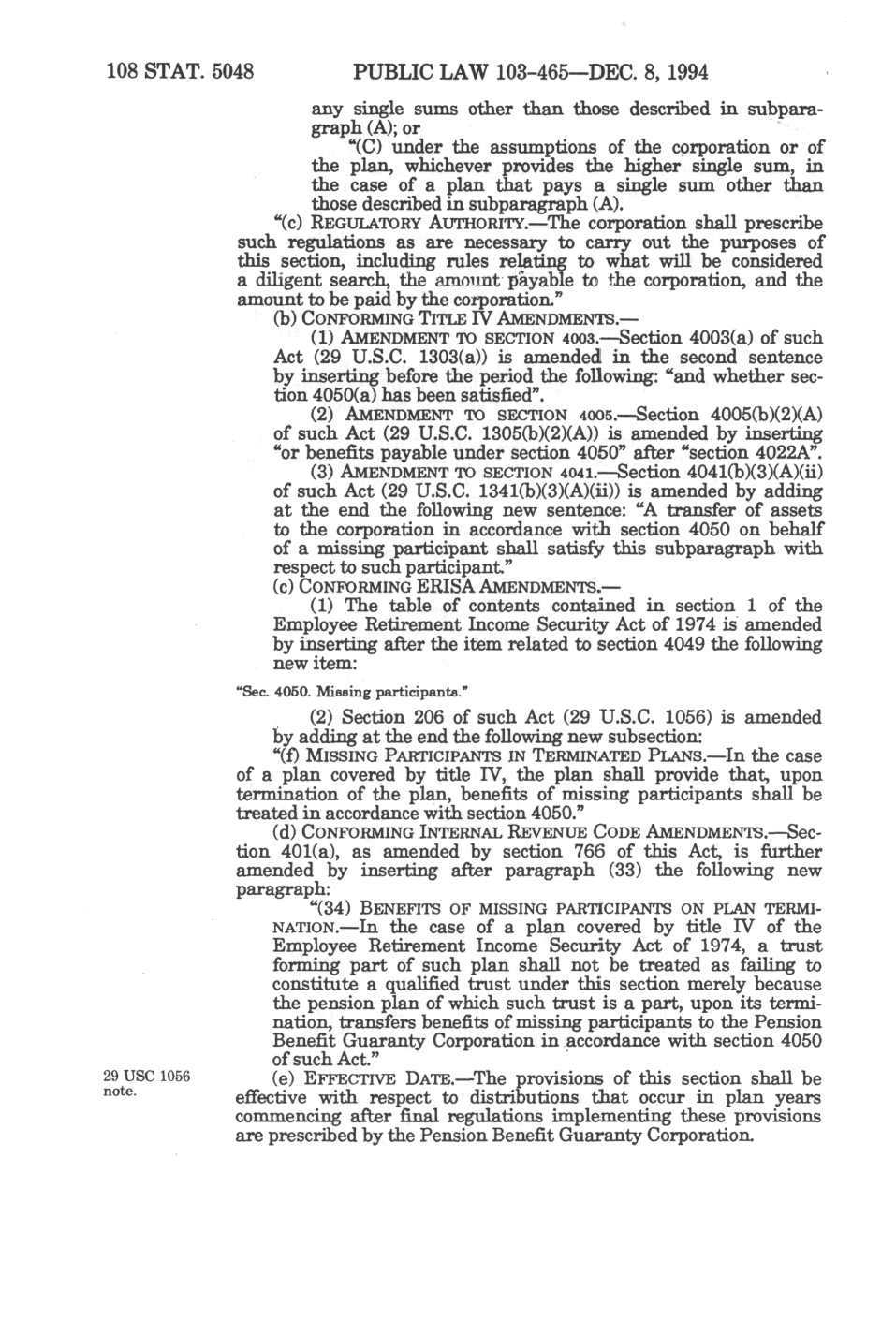 108 STAT. 5048 PUBLIC LAW 103-465—DEC. 8, 1994

any single sums other than those described in subparagraph (A); or

"(C) under the assumptions of the corporation or of the plan, whichever provides the higher single sum, in the case of a plan that pays a single sum other than those described in subparagraph (A).

"(c) REGULATORY AUTHORITY.—The corporation shall prescribe such regulations as are necessary to carry out the purposes of this section, including rules relating to what will be considered a diligent search, the amount payable to the corporation, and the amount to be paid by the corporation."

(b) CONFORMING TITLE IV AMENDMENTS.—

(1) AMENDMENT TO SECTION 4003.—Section 4003(a) of such Act (29 U.S.C. 1303(a)) is amended in the second sentence by inserting before the period the following: "and whether section 4050(a) has been satisfied".

(2) AMENDMENT TO SECTION 4005.—Section 4005(b)(2)(A) of such Act (29 U.S.C. 1305(b)(2)(A)) is amended by inserting "or benefits payable under section 4050" after "section 4022A".

(3) AMENDMENT TO SECTION 4041.—Section 4041(b)(3)(A)(ii) of such Act (29 U.S.C. 1341(b)(3)(A)(ii)) is amended by adding at the end the following new sentence: "A transfer of assets to the corporation in accordance with section 4050 on behalf of a missing participant shall satisfy this subparagraph with respect to such participant."

(c) CONFORMING ERISA AMENDMENTS.—

(1) The table of contents contained in section 1 of the Employee Retirement Income Security Act of 1974 is amended by inserting after the item related to section 4049 the following new item:

"Sec. 4050. Missing participants."

(2) Section 206 of such Act (29 U.S.C. 1056) is amended by adding at the end the following new subsection:

"(f) MISSING PARTICIPANTS IN TERMINATED PLANS.—In the case of a plan covered by title IV, the plan shall provide that, upon termination of the plan, benefits of missing participants shall be treated in accordance with section 4050."

(d) CONFORMING INTERNAL REVENUE CODE AMENDMENTS.—Section 401(a), as amended by section 766 of this Act, is further amended by inserting after paragraph (33) the following new paragraph:

"(34) BENEFITS OF MISSING PARTICIPANTS ON PLAN TERMINATION.—In the case of a plan covered by title IV of the Employee Retirement Income Security Act of 1974, a trust forming part of such plan shall not be treated as failing to constitute a qualified trust under this section merely because the pension plan of which such trust is a part, upon its termination, transfers benefits of missing participants to the Pension Benefit Guaranty Corporation in accordance with section 4050 of such Act."

29 USC 1056 note.

(e) EFFECTIVE DATE.—The provisions of this section shall be effective with respect to distributions that occur in plan years commencing after final regulations implementing these provisions are prescribed by the Pension Benefit Guaranty Corporation.